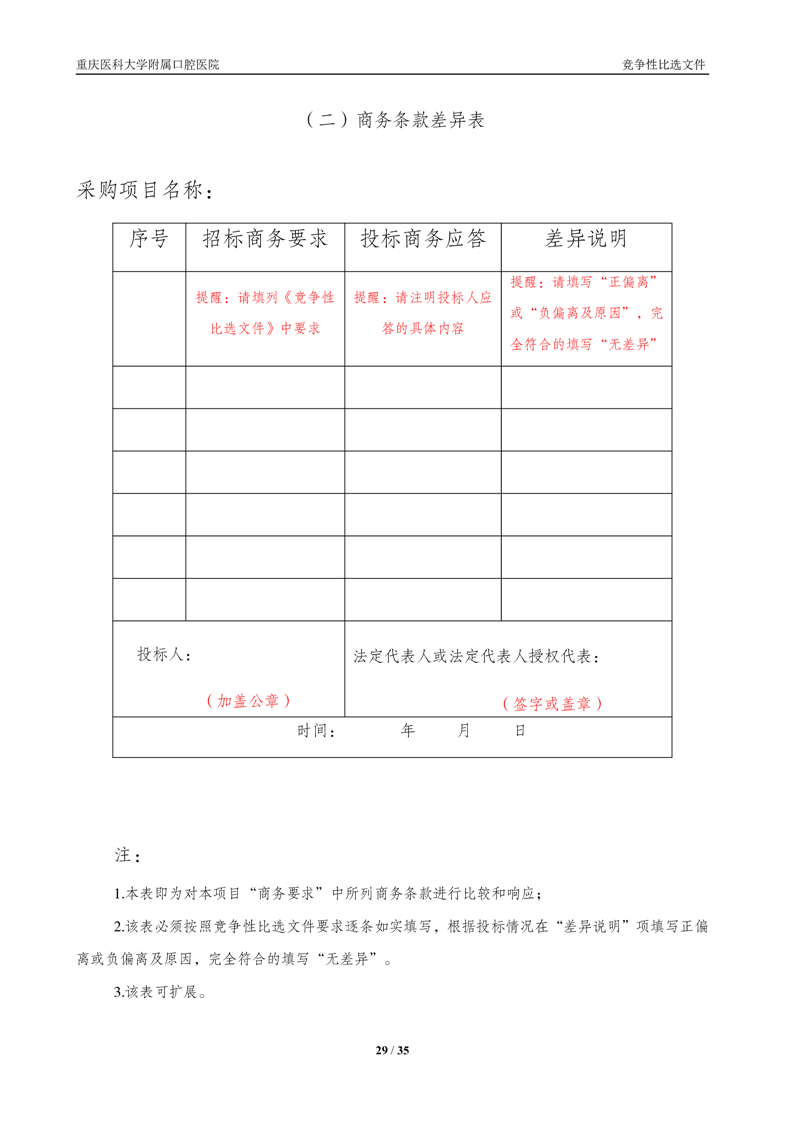 重庆医科大学附属口腔医院

竞争性比选文件

（二）商务条款差异表

采购项目名称：

| 序号 | 招标商务要求 | 投标商务应答 | 差异说明 |
|---|---|---|---|
| | 提醒：请填列《竞争性比选文件》中要求 | 提醒：请注明投标人应答的具体内容 | 提醒：请填写“正偏离”或“负偏离及原因”，完全符合的填写“无差异” |
| | | | |
| | | | |
| | | | |
| | | | |
| | | | |
| | | | |

投标人：

（加盖公章）

法定代表人或法定代表人授权代表：

（签字或盖章）

时间：　　年　　月　　日

注：

1.本表即为对本项目“商务要求”中所列商务条款进行比较和响应；

2.该表必须按照竞争性比选文件要求逐条如实填写，根据投标情况在“差异说明”项填写正偏离或负偏离及原因，完全符合的填写“无差异”。

3.该表可扩展。

29 / 35